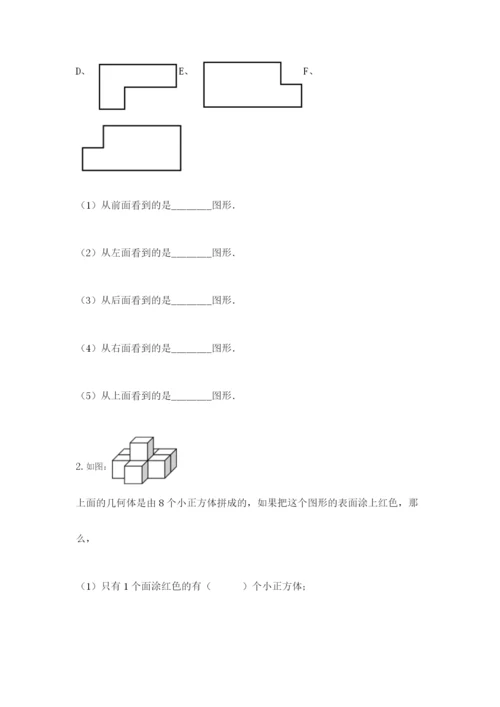 D、 E、 F、

（1）从前面看到的是________图形.

（2）从左面看到的是________图形.

（3）从后面看到的是________图形.

（4）从右面看到的是________图形.

（5）从上面看到的是________图形.

2. 如图：

上面的几何体是由 8 个小正方体拼成的，如果把这个图形的表面涂上红色，那么，

（1）只有 1 个面涂红色的有（　　）个小正方体；